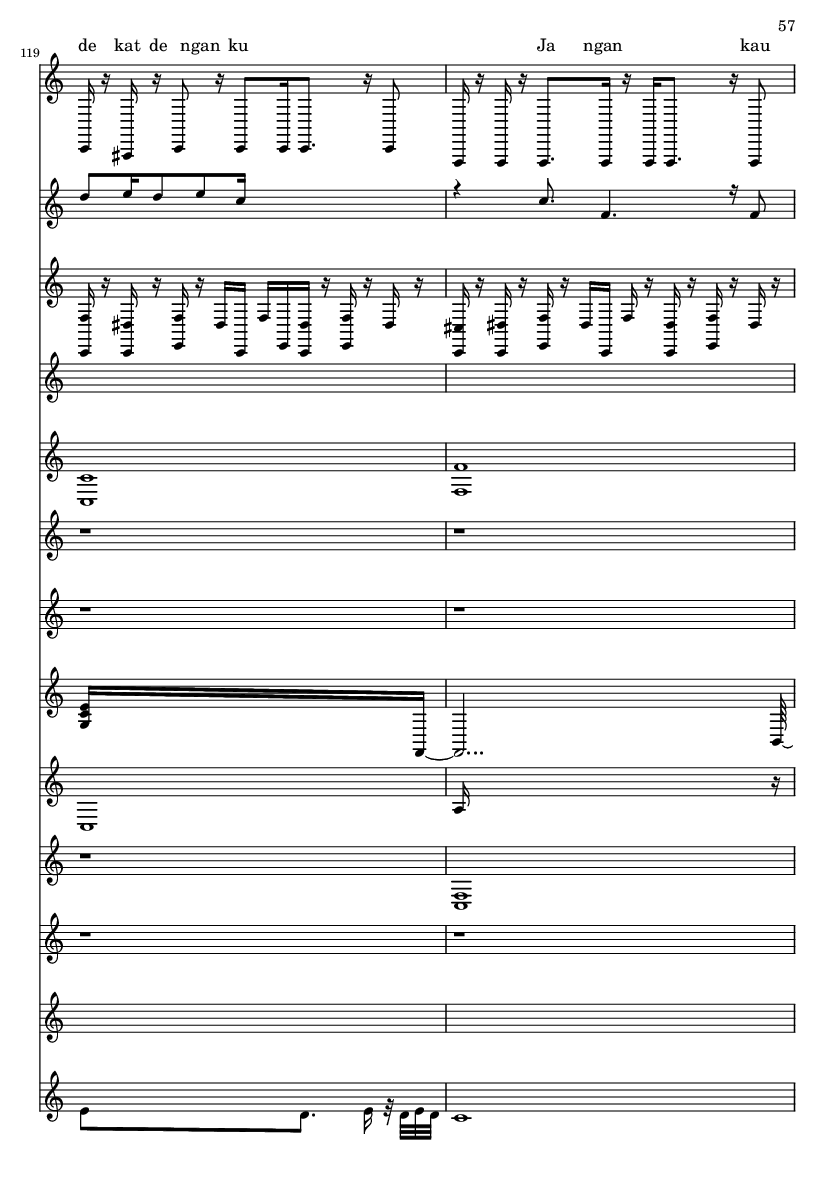 57

119

de kat de ngan ku

Ja ngan kau